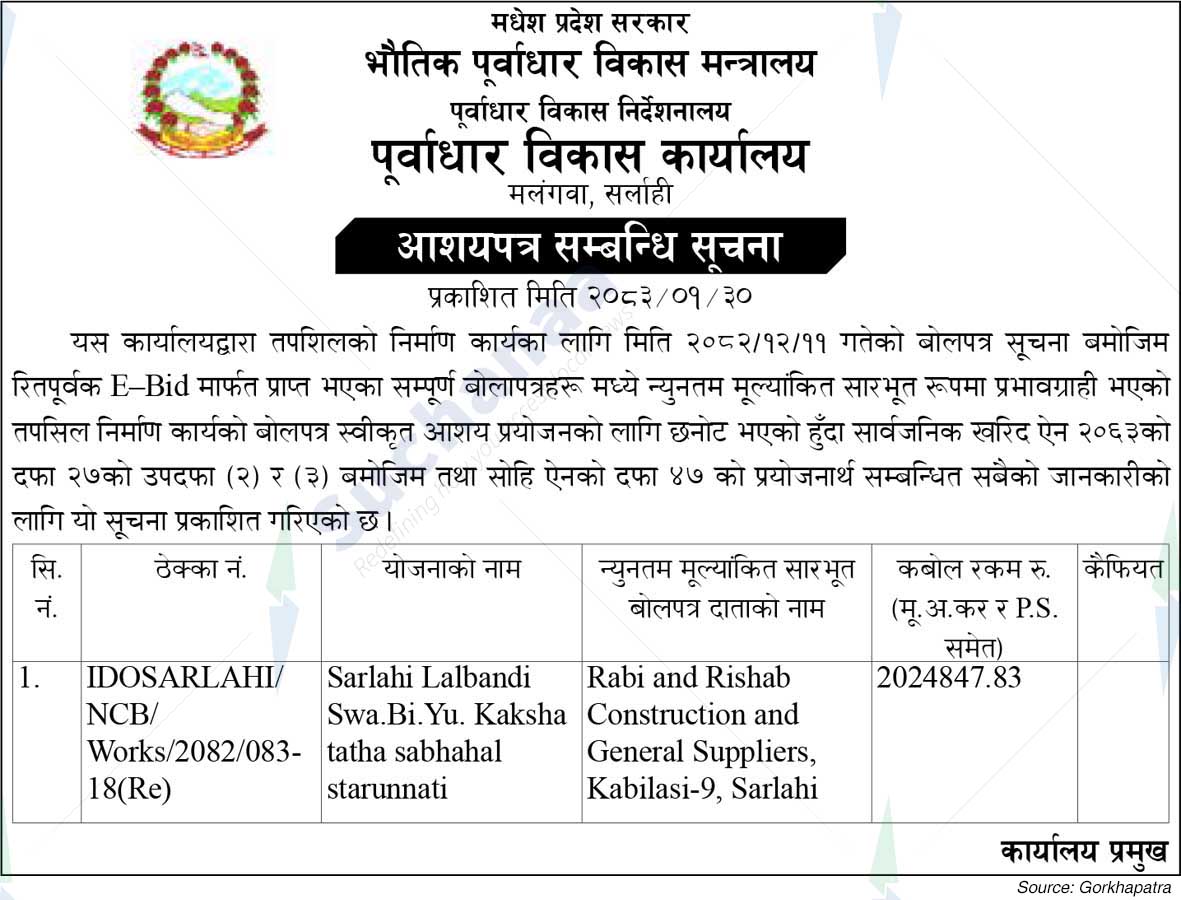 मधेश प्रदेश सरकार
भौतिक पूर्वाधार विकास मन्त्रालय
पूर्वाधार विकास निर्देशनालय
पूर्वाधार विकास कार्यालय
मलंगवा, सर्लाही

आशयपत्र सम्बन्धि सूचना

प्रकाशित मिति २०८३/०१/३०

यस कार्यालयद्वारा तपशिलको निर्माण कार्यका लागि मिति २०८२/१२/११ गतेको बोलपत्र सूचना बमोजिम रितपूर्वक E–Bid मार्फत प्राप्त भएका सम्पूर्ण बोलापत्रहरू मध्ये न्युनतम मूल्यांकित सारभूत रूपमा प्रभावग्राही भएको तपसिल निर्माण कार्यको बोलपत्र स्वीकृत आशय प्रयोजनको लागि छनोट भएको हुँदा सार्वजनिक खरिद ऐन २०६३को दफा २७को उपदफा (२) र (३) बमोजिम तथा सोहि ऐनको दफा ४७ को प्रयोजनार्थ सम्बन्धित सबैको जानकारीको लागि यो सूचना प्रकाशित गरिएको छ।

| सि. नं. | ठेक्का नं. | योजनाको नाम | न्युनतम मूल्यांकित सारभूत बोलपत्र दाताको नाम | कबोल रकम रु. (मू.अ.कर र P.S. समेत) | कैफियत |
|---|---|---|---|---|---|
| 1. | IDOSARLAHI/NCB/Works/2082/083-18(Re) | Sarlahi Lalbandi Swa.Bi.Yu. Kaksha tatha sabhahal starunnati | Rabi and Rishab Construction and General Suppliers, Kabilasi-9, Sarlahi | 2024847.83 | |

कार्यालय प्रमुख

Source: Gorkhapatra